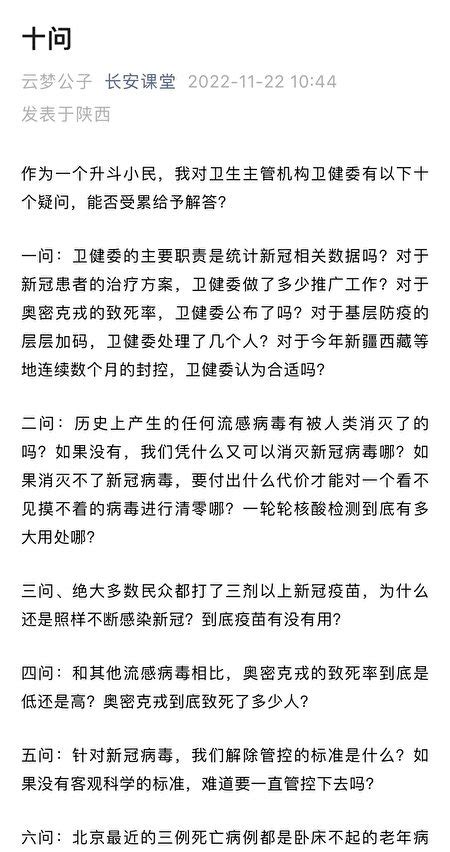 十问

云梦公子 长安课堂 2022-11-22 10:44
发表于陕西

作为一个升斗小民，我对卫生主管机构卫健委有以下十个疑问，能否受累给予解答？

一问：卫健委的主要职责是统计新冠相关数据吗？对于新冠患者的治疗方案，卫健委做了多少推广工作？对于奥密克戎的致死率，卫健委公布了吗？对于基层防疫的层层加码，卫健委处理了几个人？对于今年新疆西藏等地连续数个月的封控，卫健委认为合适吗？

二问：历史上产生的任何流感病毒有被人类消灭了的吗？如果没有，我们凭什么又可以消灭新冠病毒哪？如果消灭不了新冠病毒，要付出什么代价才能对一个看不见摸不着的病毒进行清零哪？一轮轮核酸检测到底有多大用处哪？

三问、绝大多数民众都打了三剂以上新冠疫苗，为什么还是照样不断感染新冠？到底疫苗有没有用？

四问：和其他流感病毒相比，奥密克戎的致死率到底是低还是高？奥密克戎到底致死了多少人？

五问：针对新冠病毒，我们解除管控的标准是什么？如果没有客观科学的标准，难道要一直管控下去吗？

六问：北京最近的三例死亡病例都是卧床不起的老年病